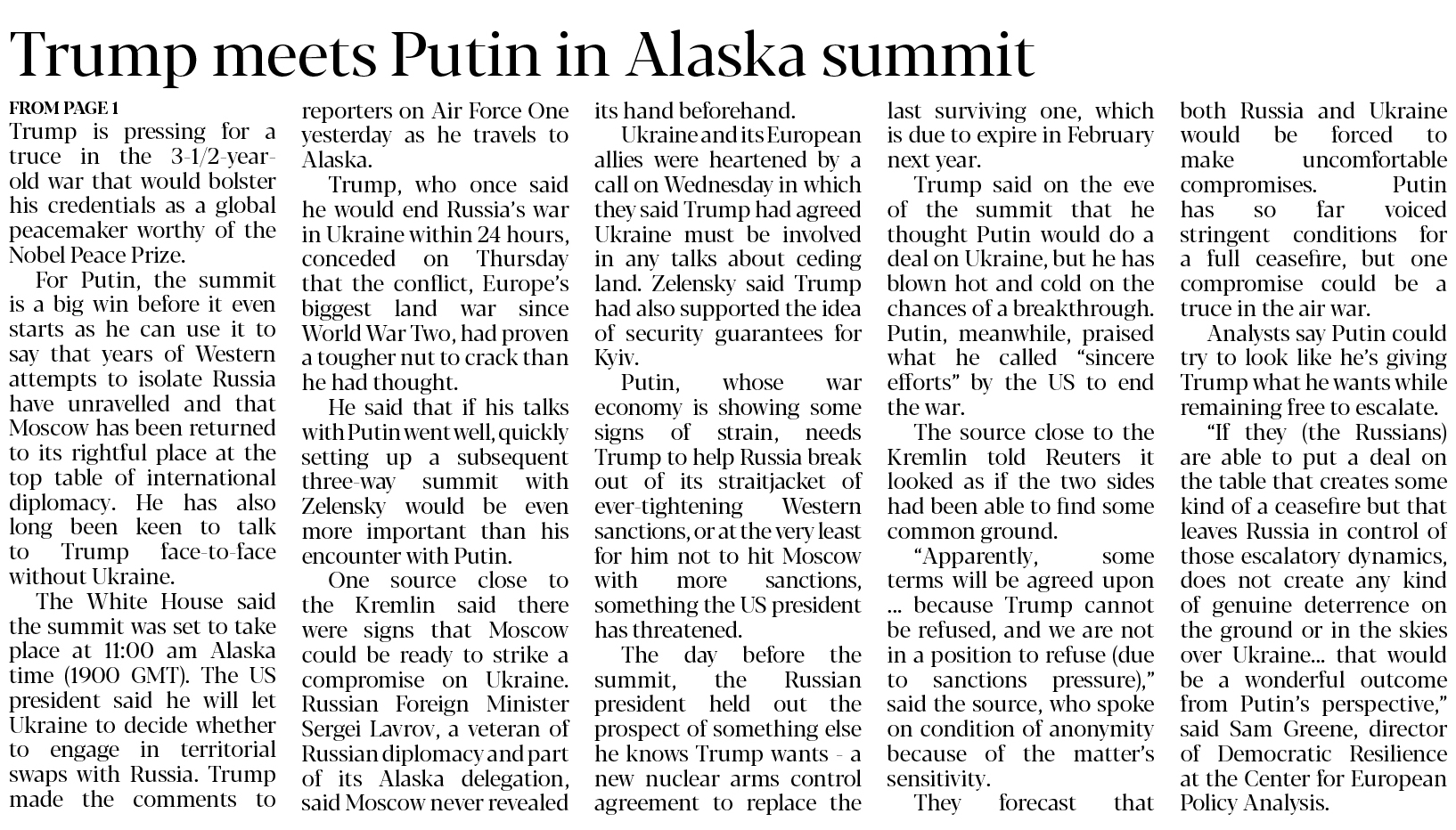 Trump meets Putin in Alaska summit

FROM PAGE 1

Trump is pressing for a truce in the 3-1/2-year-old war that would bolster his credentials as a global peacemaker worthy of the Nobel Peace Prize.

For Putin, the summit is a big win before it even starts as he can use it to say that years of Western attempts to isolate Russia have unravelled and that Moscow has been returned to its rightful place at the top table of international diplomacy. He has also long been keen to talk to Trump face-to-face without Ukraine.

The White House said the summit was set to take place at 11:00 am Alaska time (1900 GMT). The US president said he will let Ukraine to decide whether to engage in territorial swaps with Russia. Trump made the comments to reporters on Air Force One yesterday as he travels to Alaska.

Trump, who once said he would end Russia's war in Ukraine within 24 hours, conceded on Thursday that the conflict, Europe's biggest land war since World War Two, had proven a tougher nut to crack than he had thought.

He said that if his talks with Putin went well, quickly setting up a subsequent three-way summit with Zelensky would be even more important than his encounter with Putin.

One source close to the Kremlin said there were signs that Moscow could be ready to strike a compromise on Ukraine. Russian Foreign Minister Sergei Lavrov, a veteran of Russian diplomacy and part of its Alaska delegation, said Moscow never revealed its hand beforehand.

Ukraine and its European allies were heartened by a call on Wednesday in which they said Trump had agreed Ukraine must be involved in any talks about ceding land. Zelensky said Trump had also supported the idea of security guarantees for Kyiv.

Putin, whose war economy is showing some signs of strain, needs Trump to help Russia break out of its straitjacket of ever-tightening Western sanctions, or at the very least for him not to hit Moscow with more sanctions, something the US president has threatened.

The day before the summit, the Russian president held out the prospect of something else he knows Trump wants - a new nuclear arms control agreement to replace the last surviving one, which is due to expire in February next year.

Trump said on the eve of the summit that he thought Putin would do a deal on Ukraine, but he has blown hot and cold on the chances of a breakthrough. Putin, meanwhile, praised what he called "sincere efforts" by the US to end the war.

The source close to the Kremlin told Reuters it looked as if the two sides had been able to find some common ground.

"Apparently, some terms will be agreed upon ... because Trump cannot be refused, and we are not in a position to refuse (due to sanctions pressure)," said the source, who spoke on condition of anonymity because of the matter's sensitivity.

They forecast that both Russia and Ukraine would be forced to make uncomfortable compromises. Putin has so far voiced stringent conditions for a full ceasefire, but one compromise could be a truce in the air war.

Analysts say Putin could try to look like he's giving Trump what he wants while remaining free to escalate.

"If they (the Russians) are able to put a deal on the table that creates some kind of a ceasefire but that leaves Russia in control of those escalatory dynamics, does not create any kind of genuine deterrence on the ground or in the skies over Ukraine... that would be a wonderful outcome from Putin's perspective," said Sam Greene, director of Democratic Resilience at the Center for European Policy Analysis.